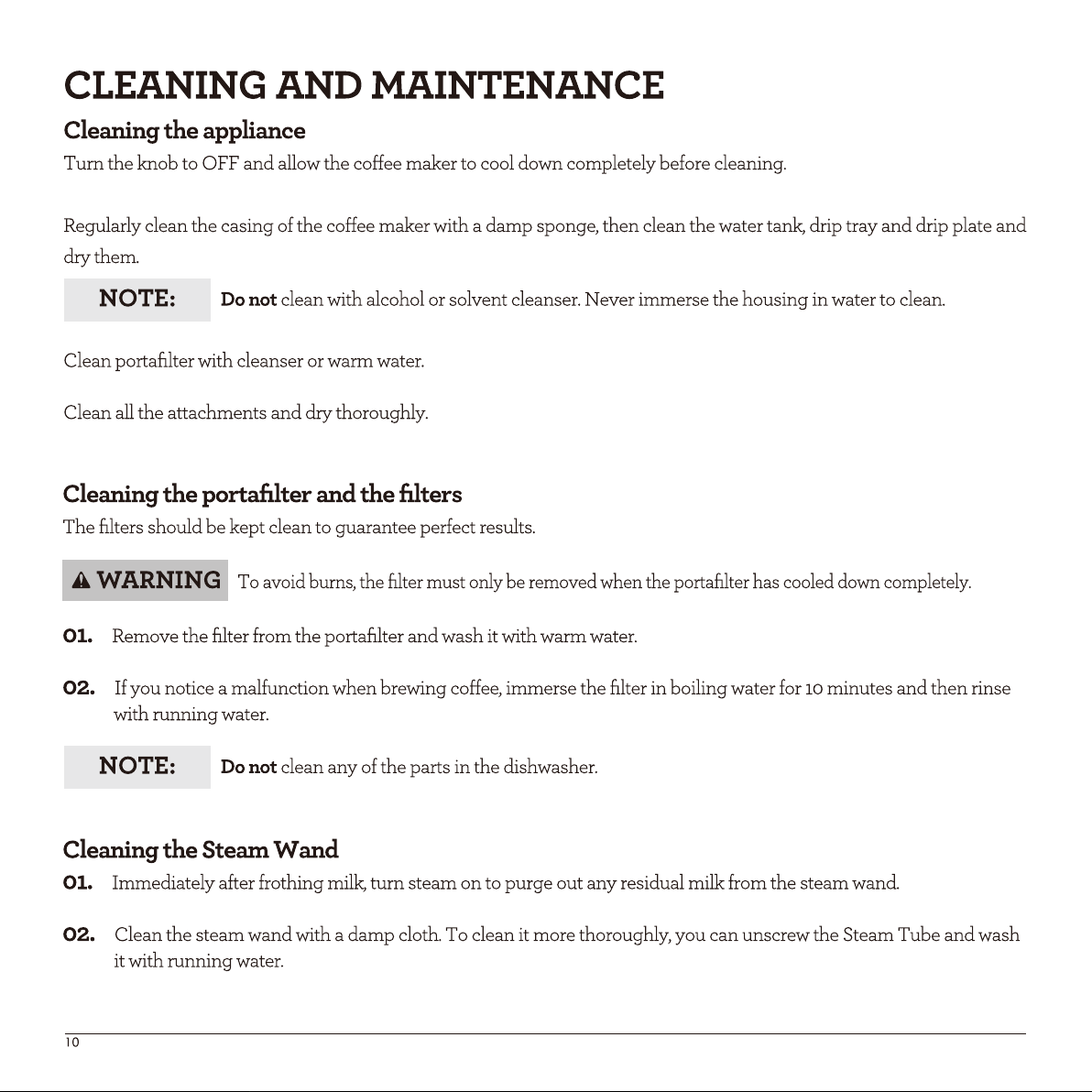 CLEANING AND MAINTENANCE

Cleaning the appliance

Turn the knob to OFF and allow the coffee maker to cool down completely before cleaning.

Regularly clean the casing of the coffee maker with a damp sponge, then clean the water tank, drip tray and drip plate and dry them.

NOTE: Do not clean with alcohol or solvent cleanser. Never immerse the housing in water to clean.

Clean portafilter with cleanser or warm water.

Clean all the attachments and dry thoroughly.

Cleaning the portafilter and the filters

The filters should be kept clean to guarantee perfect results.

WARNING To avoid burns, the filter must only be removed when the portafilter has cooled down completely.

01. Remove the filter from the portafilter and wash it with warm water.

02. If you notice a malfunction when brewing coffee, immerse the filter in boiling water for 10 minutes and then rinse with running water.

NOTE: Do not clean any of the parts in the dishwasher.

Cleaning the Steam Wand

01. Immediately after frothing milk, turn steam on to purge out any residual milk from the steam wand.

02. Clean the steam wand with a damp cloth. To clean it more thoroughly, you can unscrew the Steam Tube and wash it with running water.

10